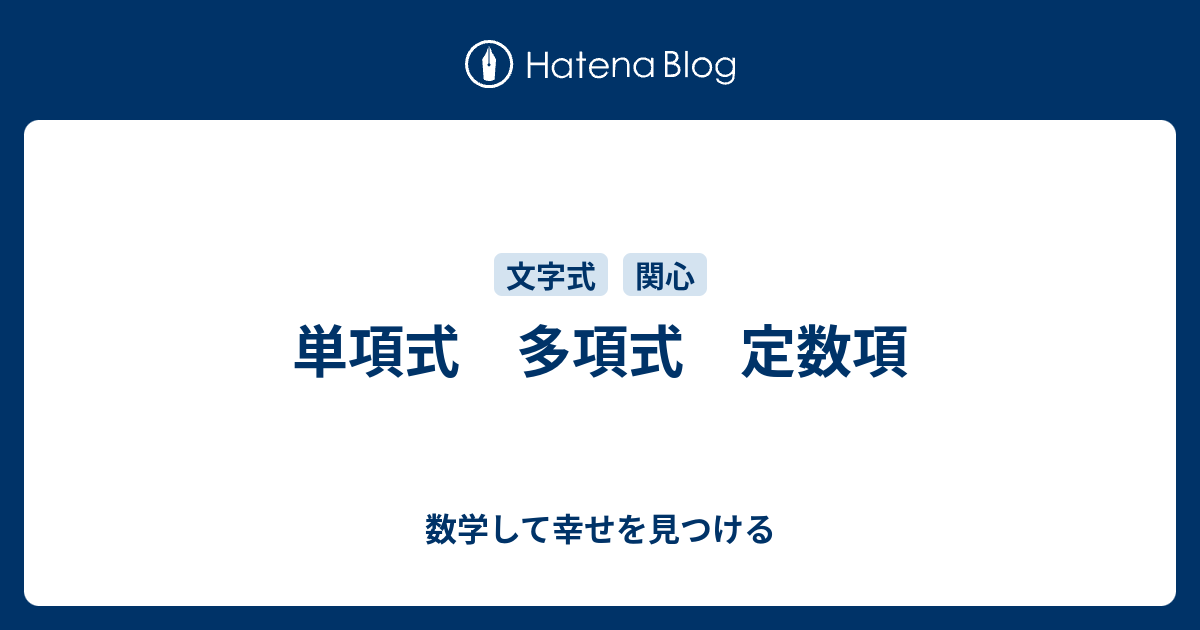 Hatena Blog

文字式 関心

単項式　多項式　定数項

数学して幸せを見つける